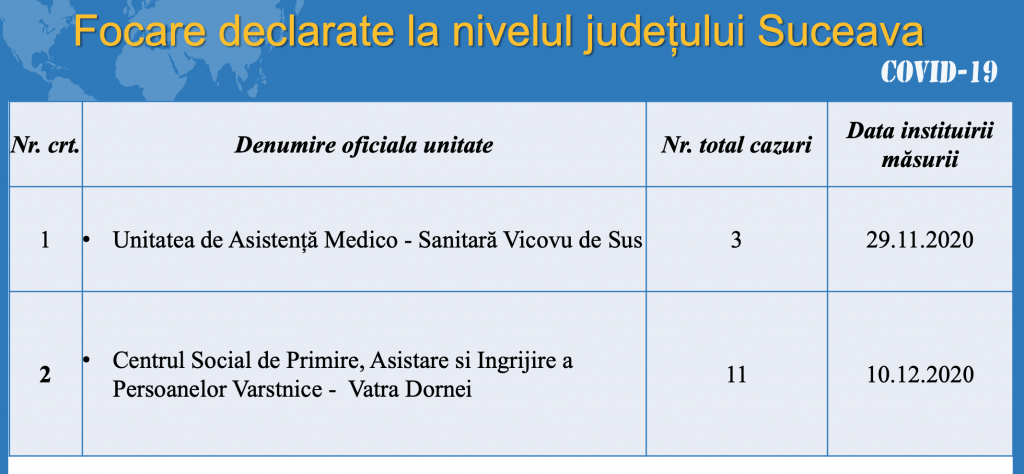 Focare declarate la nivelul județului Suceava

COVID-19

| Nr. crt. | Denumire oficiala unitate | Nr. total cazuri | Data instituirii măsurii |
|---|---|---|---|
| 1 | • Unitatea de Asistență Medico - Sanitară Vicovu de Sus | 3 | 29.11.2020 |
| 2 | • Centrul Social de Primire, Asistare si Ingrijire a Persoanelor Varstnice - Vatra Dornei | 11 | 10.12.2020 |